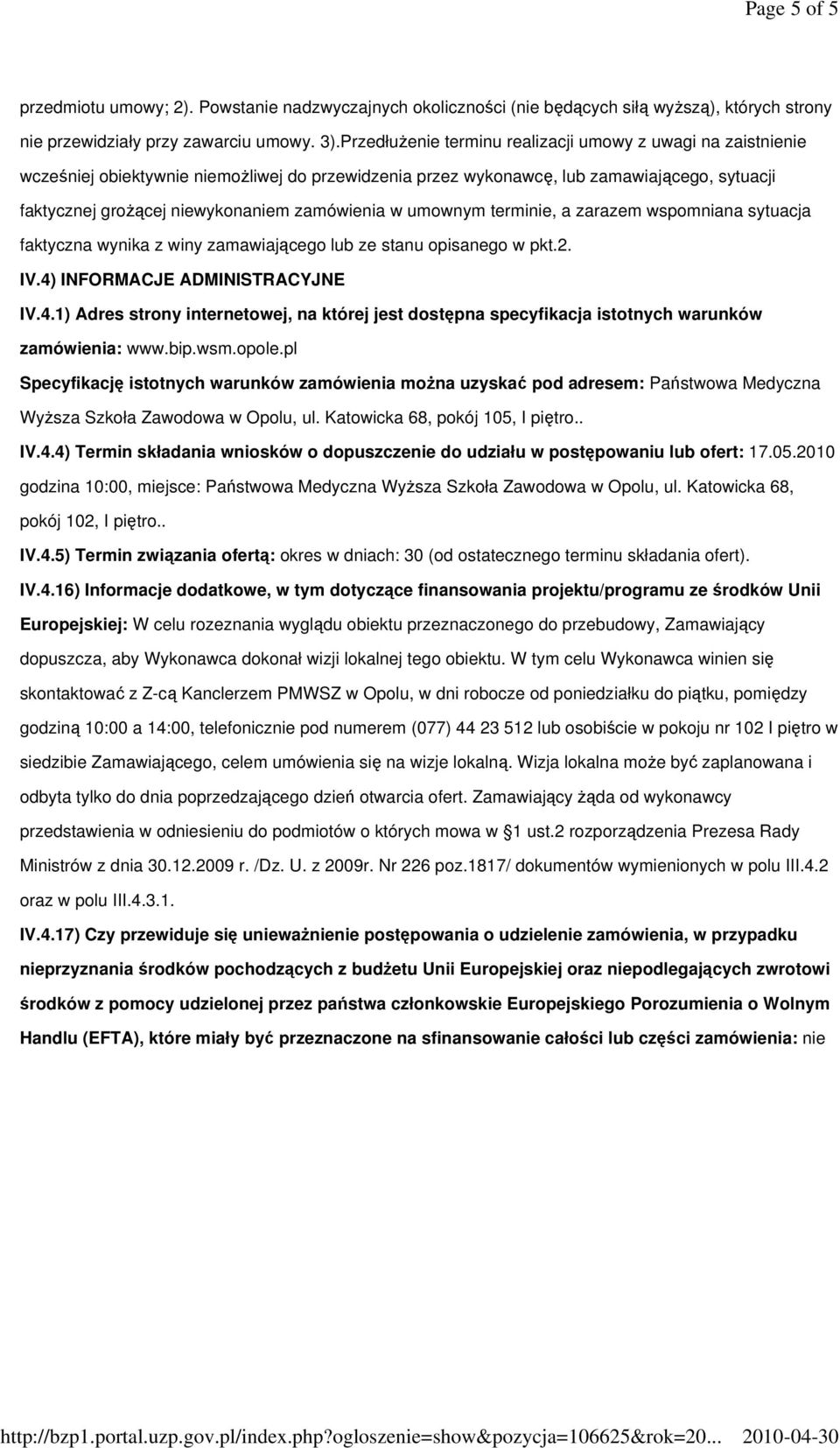 Page 5 of 5

przedmiotu umowy; 2). Powstanie nadzwyczajnych okoliczności (nie będących siłą wyższą), których strony nie przewidziały przy zawarciu umowy. 3).Przedłużenie terminu realizacji umowy z uwagi na zaistnienie wcześniej obiektywnie niemożliwej do przewidzenia przez wykonawcę, lub zamawiającego, sytuacji faktycznej grożącej niewykonaniem zamówienia w umownym terminie, a zarazem wspomniana sytuacja faktyczna wynika z winy zamawiającego lub ze stanu opisanego w pkt.2.

IV.4) INFORMACJE ADMINISTRACYJNE

IV.4.1) Adres strony internetowej, na której jest dostępna specyfikacja istotnych warunków zamówienia: www.bip.wsm.opole.pl

Specyfikację istotnych warunków zamówienia można uzyskać pod adresem: Państwowa Medyczna Wyższa Szkoła Zawodowa w Opolu, ul. Katowicka 68, pokój 105, I piętro..

IV.4.4) Termin składania wniosków o dopuszczenie do udziału w postępowaniu lub ofert: 17.05.2010 godzina 10:00, miejsce: Państwowa Medyczna Wyższa Szkoła Zawodowa w Opolu, ul. Katowicka 68, pokój 102, I piętro..

IV.4.5) Termin związania ofertą: okres w dniach: 30 (od ostatecznego terminu składania ofert).

IV.4.16) Informacje dodatkowe, w tym dotyczące finansowania projektu/programu ze środków Unii Europejskiej: W celu rozeznania wyglądu obiektu przeznaczonego do przebudowy, Zamawiający dopuszcza, aby Wykonawca dokonał wizji lokalnej tego obiektu. W tym celu Wykonawca winien się skontaktować z Z-cą Kanclerzem PMWSZ w Opolu, w dni robocze od poniedziałku do piątku, pomiędzy godziną 10:00 a 14:00, telefonicznie pod numerem (077) 44 23 512 lub osobiście w pokoju nr 102 I piętro w siedzibie Zamawiającego, celem umówienia się na wizje lokalną. Wizja lokalna może być zaplanowana i odbyta tylko do dnia poprzedzającego dzień otwarcia ofert. Zamawiający żąda od wykonawcy przedstawienia w odniesieniu do podmiotów o których mowa w § 1 ust.2 rozporządzenia Prezesa Rady Ministrów z dnia 30.12.2009 r. /Dz. U. z 2009r. Nr 226 poz.1817/ dokumentów wymienionych w polu III.4.2 oraz w polu III.4.3.1.

IV.4.17) Czy przewiduje się unieważnienie postępowania o udzielenie zamówienia, w przypadku nieprzyznania środków pochodzących z budżetu Unii Europejskiej oraz niepodlegających zwrotowi środków z pomocy udzielonej przez państwa członkowskie Europejskiego Porozumienia o Wolnym Handlu (EFTA), które miały być przeznaczone na sfinansowanie całości lub części zamówienia: nie

http://bzp1.portal.uzp.gov.pl/index.php?ogloszenie=show&pozycja=106625&rok=20... 2010-04-30